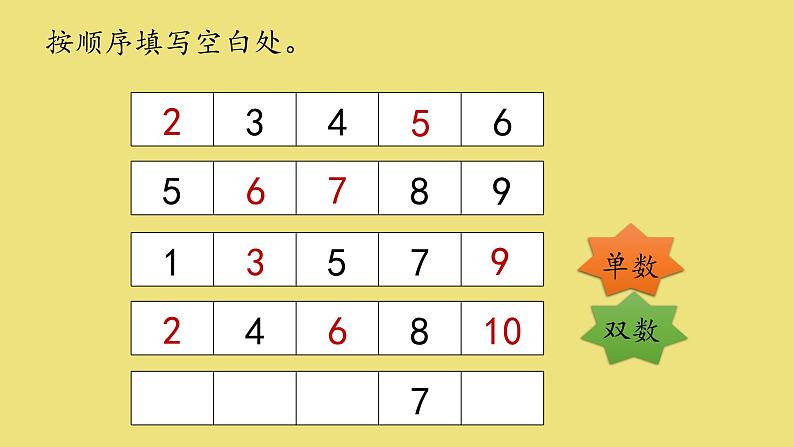 按顺序填写空白处。

| 2 | 3 | 4 | 5 | 6 |
|---|---|---|---|---|
| 5 | 6 | 7 | 8 | 9 |
| 1 | 3 | 5 | 7 | 9 |
| 2 | 4 | 6 | 8 | 10 |
|  |  |  | 7 |  |

单数

双数